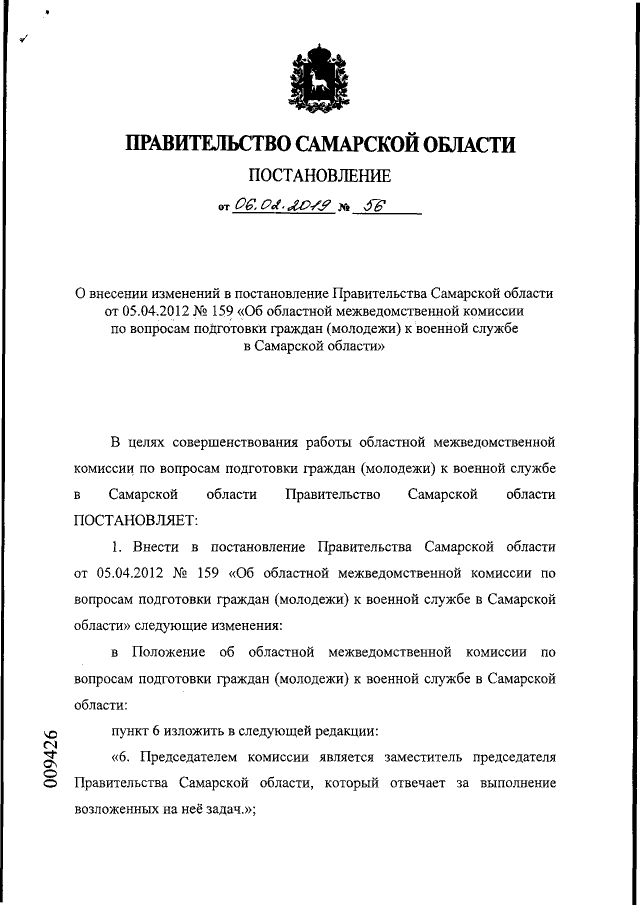 ПРАВИТЕЛЬСТВО САМАРСКОЙ ОБЛАСТИ

ПОСТАНОВЛЕНИЕ

от 06.02.2019 № 56

О внесении изменений в постановление Правительства Самарской области от 05.04.2012 № 159 «Об областной межведомственной комиссии по вопросам подготовки граждан (молодежи) к военной службе в Самарской области»

В целях совершенствования работы областной межведомственной комиссии по вопросам подготовки граждан (молодежи) к военной службе в Самарской области Правительство Самарской области ПОСТАНОВЛЯЕТ:

1. Внести в постановление Правительства Самарской области от 05.04.2012 № 159 «Об областной межведомственной комиссии по вопросам подготовки граждан (молодежи) к военной службе в Самарской области» следующие изменения:

в Положение об областной межведомственной комиссии по вопросам подготовки граждан (молодежи) к военной службе в Самарской области:

пункт 6 изложить в следующей редакции:

«6. Председателем комиссии является заместитель председателя Правительства Самарской области, который отвечает за выполнение возложенных на неё задач.»;

009426